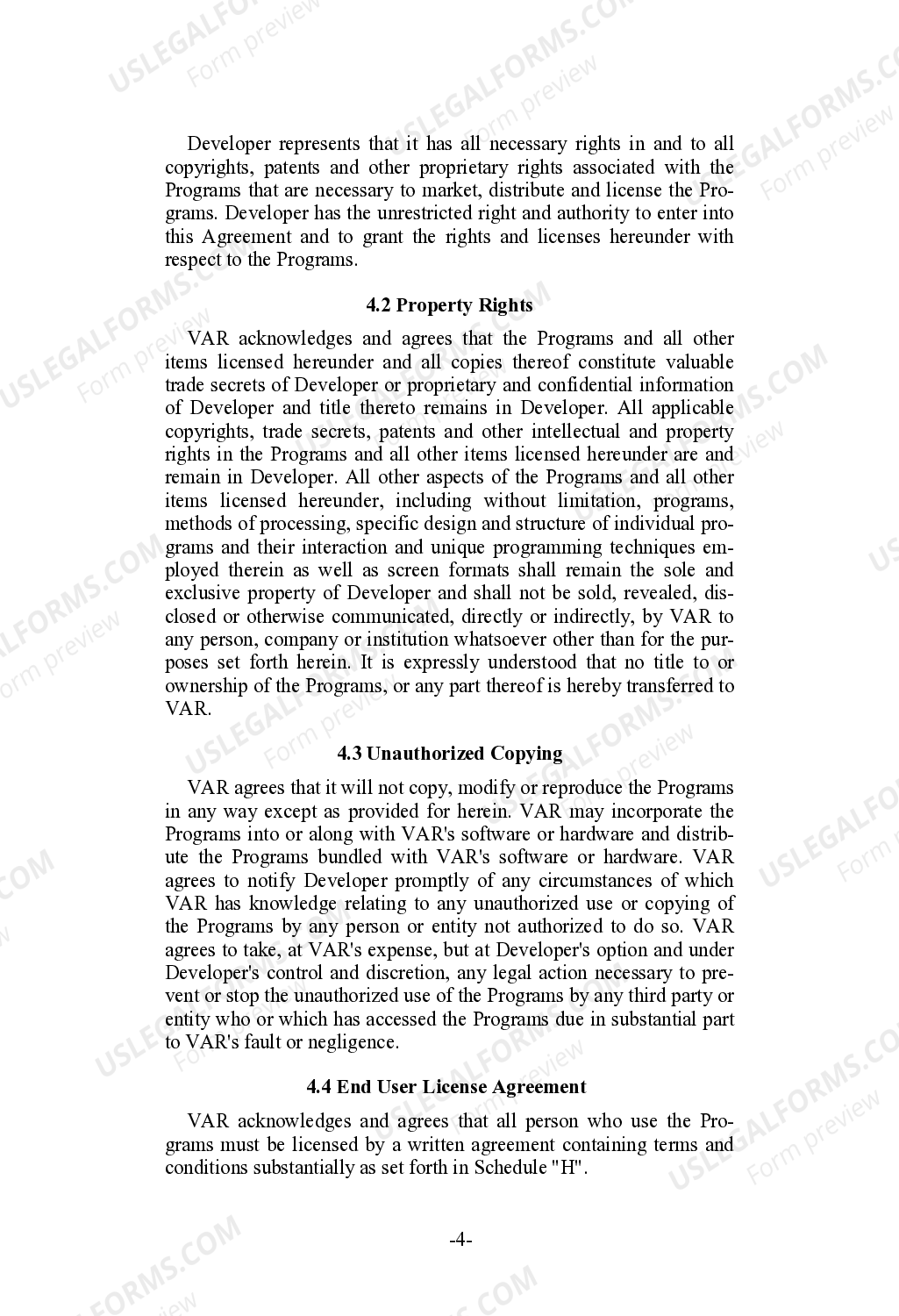 Developer represents that it has all necessary rights in and to all copyrights, patents and other proprietary rights associated with the Programs that are necessary to market, distribute and license the Programs. Developer has the unrestricted right and authority to enter into this Agreement and to grant the rights and licenses hereunder with respect to the Programs.

4.2 Property Rights

VAR acknowledges and agrees that the Programs and all other items licensed hereunder and all copies thereof constitute valuable trade secrets of Developer or proprietary and confidential information of Developer and title thereto remains in Developer. All applicable copyrights, trade secrets, patents and other intellectual and property rights in the Programs and all other items licensed hereunder are and remain in Developer. All other aspects of the Programs and all other items licensed hereunder, including without limitation, programs, methods of processing, specific design and structure of individual programs and their interaction and unique programming techniques employed therein as well as screen formats shall remain the sole and exclusive property of Developer and shall not be sold, revealed, disclosed or otherwise communicated, directly or indirectly, by VAR to any person, company or institution whatsoever other than for the purposes set forth herein. It is expressly understood that no title to or ownership of the Programs, or any part thereof is hereby transferred to VAR.

4.3 Unauthorized Copying

VAR agrees that it will not copy, modify or reproduce the Programs in any way except as provided for herein. VAR may incorporate the Programs into or along with VAR's software or hardware and distribute the Programs bundled with VAR's software or hardware. VAR agrees to notify Developer promptly of any circumstances of which VAR has knowledge relating to any unauthorized use or copying of the Programs by any person or entity not authorized to do so. VAR agrees to take, at VAR's expense, but at Developer's option and under Developer's control and discretion, any legal action necessary to prevent or stop the unauthorized use of the Programs by any third party or entity who or which has accessed the Programs due in substantial part to VAR's fault or negligence.

4.4 End User License Agreement

VAR acknowledges and agrees that all person who use the Programs must be licensed by a written agreement containing terms and conditions substantially as set forth in Schedule "H".

-4-

USLEGALFORMS.COM Form preview